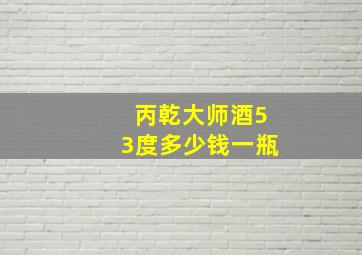 丙乾大师酒53度多少钱一瓶